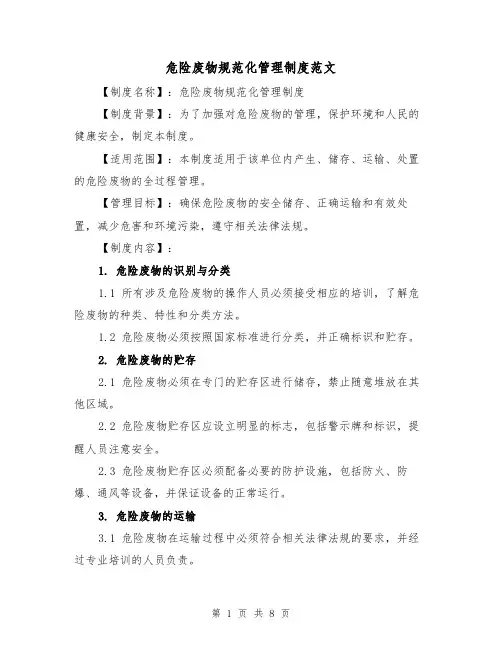 危险废物规范化管理制度范文

【制度名称】：危险废物规范化管理制度

【制度背景】：为了加强对危险废物的管理，保护环境和人民的健康安全，制定本制度。

【适用范围】：本制度适用于该单位内产生、储存、运输、处置的危险废物的全过程管理。

【管理目标】：确保危险废物的安全储存、正确运输和有效处置，减少危害和环境污染，遵守相关法律法规。

【制度内容】：

1. 危险废物的识别与分类

1.1 所有涉及危险废物的操作人员必须接受相应的培训，了解危险废物的种类、特性和分类方法。

1.2 危险废物必须按照国家标准进行分类，并正确标识和贮存。

2. 危险废物的贮存

2.1 危险废物必须在专门的贮存区进行储存，禁止随意堆放在其他区域。

2.2 危险废物贮存区应设立明显的标志，包括警示牌和标识，提醒人员注意安全。

2.3 危险废物贮存区必须配备必要的防护设施，包括防火、防爆、通风等设备，并保证设备的正常运行。

3. 危险废物的运输

3.1 危险废物在运输过程中必须符合相关法律法规的要求，并经过专业培训的人员负责。

第 1 页 共 8 页